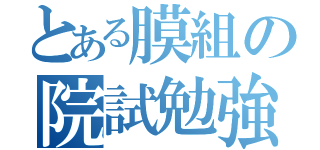 とある膜組の院試勉強